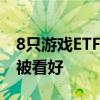 8只游戏ETF
被看好